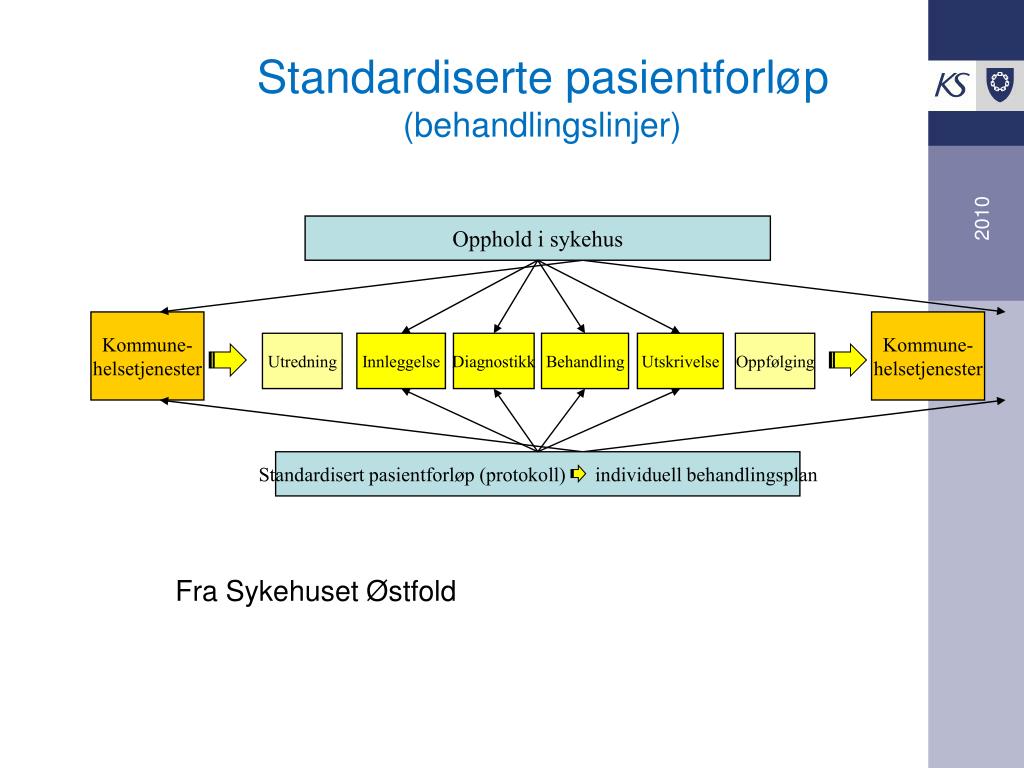 Standardiserte pasientforløp
(behandlingslinjer)

KS

2010

Opphold i sykehus

Kommune-helsetjenester

Utredning

Innleggelse

Diagnostikk

Behandling

Utskrivelse

Oppfølging

Kommune-helsetjenester

Standardisert pasientforløp (protokoll) individuell behandlingsplan

Fra Sykehuset Østfold